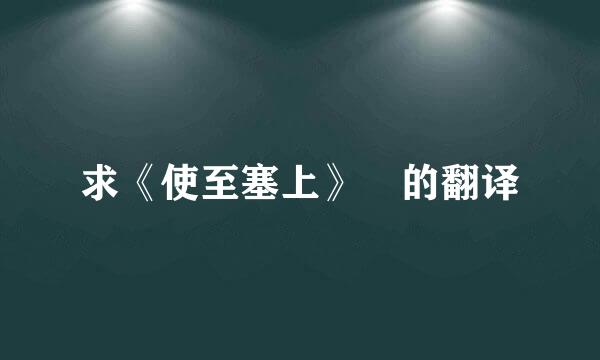 求《使至塞上》 的翻译